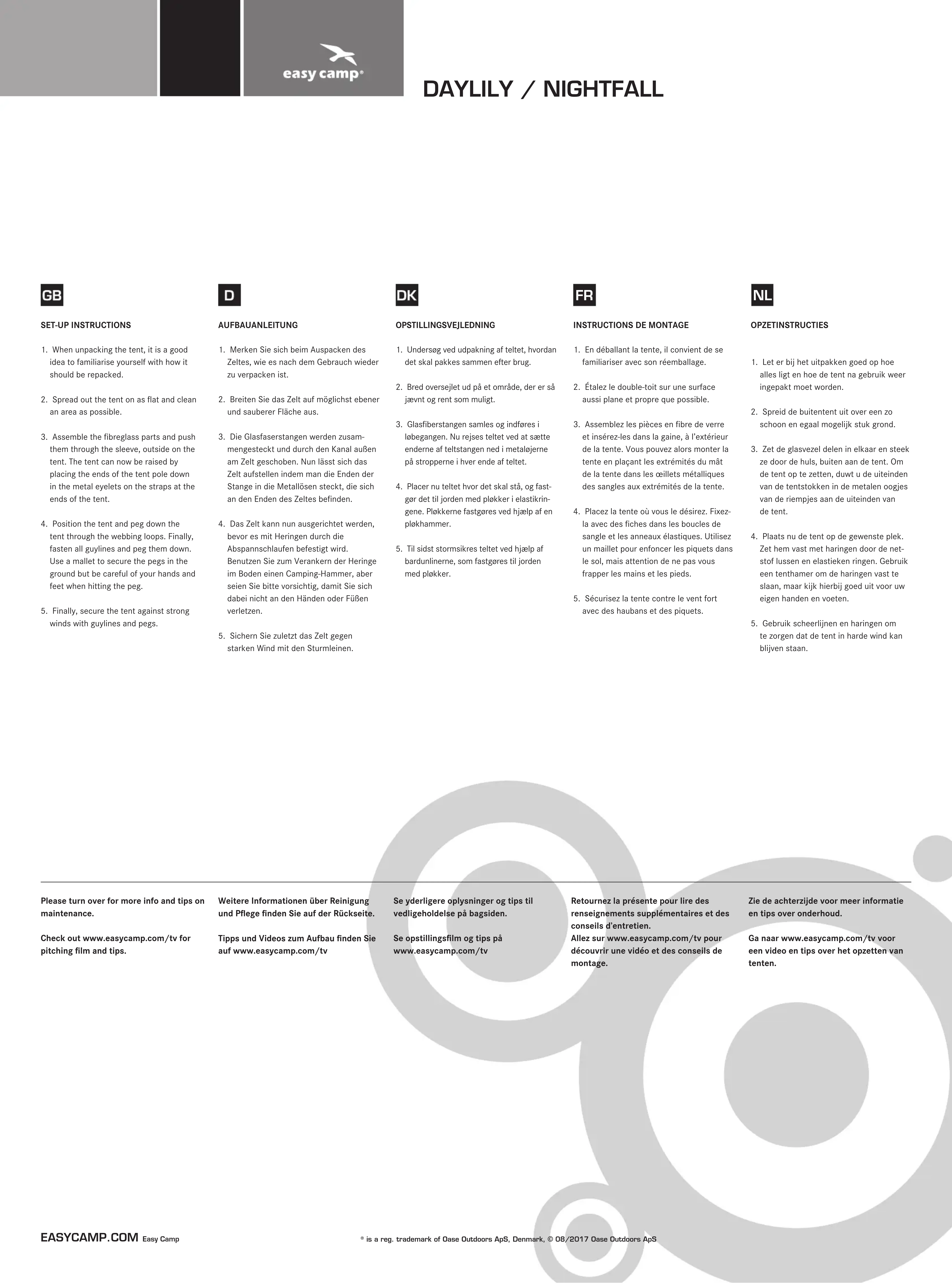 easy camp®

DAYLILY / NIGHTFALL

GB

SET-UP INSTRUCTIONS

1. When unpacking the tent, it is a good idea to familiarise yourself with how it should be repacked.

2. Spread out the tent on as flat and clean an area as possible.

3. Assemble the fibreglass parts and push them through the sleeve, outside on the tent. The tent can now be raised by placing the ends of the tent pole down in the metal eyelets on the straps at the ends of the tent.

4. Position the tent and peg down the tent through the webbing loops. Finally, fasten all guylines and peg them down. Use a mallet to secure the pegs in the ground but be careful of your hands and feet when hitting the peg.

5. Finally, secure the tent against strong winds with guylines and pegs.

D

AUFBAUANLEITUNG

1. Merken Sie sich beim Auspacken des Zeltes, wie es nach dem Gebrauch wieder zu verpacken ist.

2. Breiten Sie das Zelt auf möglichst ebener und sauberer Fläche aus.

3. Die Glasfaserstangen werden zusammengesteckt und durch den Kanal außen am Zelt geschoben. Nun lässt sich das Zelt aufstellen indem man die Enden der Stange in die Metallösen steckt, die sich an den Enden des Zeltes befinden.

4. Das Zelt kann nun ausgerichtet werden, bevor es mit Heringen durch die Abspannschlaufen befestigt wird. Benutzen Sie zum Verankern der Heringe im Boden einen Camping-Hammer, aber seien Sie bitte vorsichtig, damit Sie sich dabei nicht an den Händen oder Füßen verletzen.

5. Sichern Sie zuletzt das Zelt gegen starken Wind mit den Sturmleinen.

DK

OPSTILLINGSVEJLEDNING

1. Undersøg ved udpakning af teltet, hvordan det skal pakkes sammen efter brug.

2. Bred oversejlet ud på et område, der er så jævnt og rent som muligt.

3. Glasfiberstangen samles og indføres i løbegangen. Nu rejses teltet ved at sætte enderne af teltstangen ned i metaløjerne på stropperne i hver ende af teltet.

4. Placer nu teltet hvor det skal stå, og fastgør det til jorden med pløkker i elastikringene. Pløkkerne fastgøres ved hjælp af en pløkhammer.

5. Til sidst stormsikres teltet ved hjælp af bardunlinerne, som fastgøres til jorden med pløkker.

FR

INSTRUCTIONS DE MONTAGE

1. En déballant la tente, il convient de se familiariser avec son réemballage.

2. Étalez le double-toit sur une surface aussi plane et propre que possible.

3. Assemblez les pièces en fibre de verre et insérez-les dans la gaine, à l'extérieur de la tente. Vous pouvez alors monter la tente en plaçant les extrémités du mât de la tente dans les œillets métalliques des sangles aux extrémités de la tente.

4. Placez la tente où vous le désirez. Fixez-la avec des fiches dans les boucles de sangle et les anneaux élastiques. Utilisez un maillet pour enfoncer les piquets dans le sol, mais attention de ne pas vous frapper les mains et les pieds.

5. Sécurisez la tente contre le vent fort avec des haubans et des piquets.

NL

OPZETINSTRUCTIES

1. Let er bij het uitpakken goed op hoe alles ligt en hoe de tent na gebruik weer ingepakt moet worden.

2. Spreid de buitentent uit over een zo schoon en egaal mogelijk stuk grond.

3. Zet de glasvezel delen in elkaar en steek ze door de huls, buiten aan de tent. Om de tent op te zetten, duwt u de uiteinden van de tentstokken in de metalen oogjes van de riempjes aan de uiteinden van de tent.

4. Plaats nu de tent op de gewenste plek. Zet hem vast met haringen door de netstof lussen en elastieken ringen. Gebruik een tenthamer om de haringen vast te slaan, maar kijk hierbij goed uit voor uw eigen handen en voeten.

5. Gebruik scheerlijnen en haringen om te zorgen dat de tent in harde wind kan blijven staan.

Please turn over for more info and tips on maintenance.

Check out www.easycamp.com/tv for pitching film and tips.

Weitere Informationen über Reinigung und Pflege finden Sie auf der Rückseite.

Tipps und Videos zum Aufbau finden Sie auf www.easycamp.com/tv

Se yderligere oplysninger og tips til vedligeholdelse på bagsiden.

Se opstillingsfilm og tips på www.easycamp.com/tv

Retournez la présente pour lire des renseignements supplémentaires et des conseils d'entretien.
Allez sur www.easycamp.com/tv pour découvrir une vidéo et des conseils de montage.

Zie de achterzijde voor meer informatie en tips over onderhoud.

Ga naar www.easycamp.com/tv voor een video en tips over het opzetten van tenten.

EASYCAMP.COM Easy Camp

® is a reg. trademark of Oase Outdoors ApS, Denmark, © 08/2017 Oase Outdoors ApS